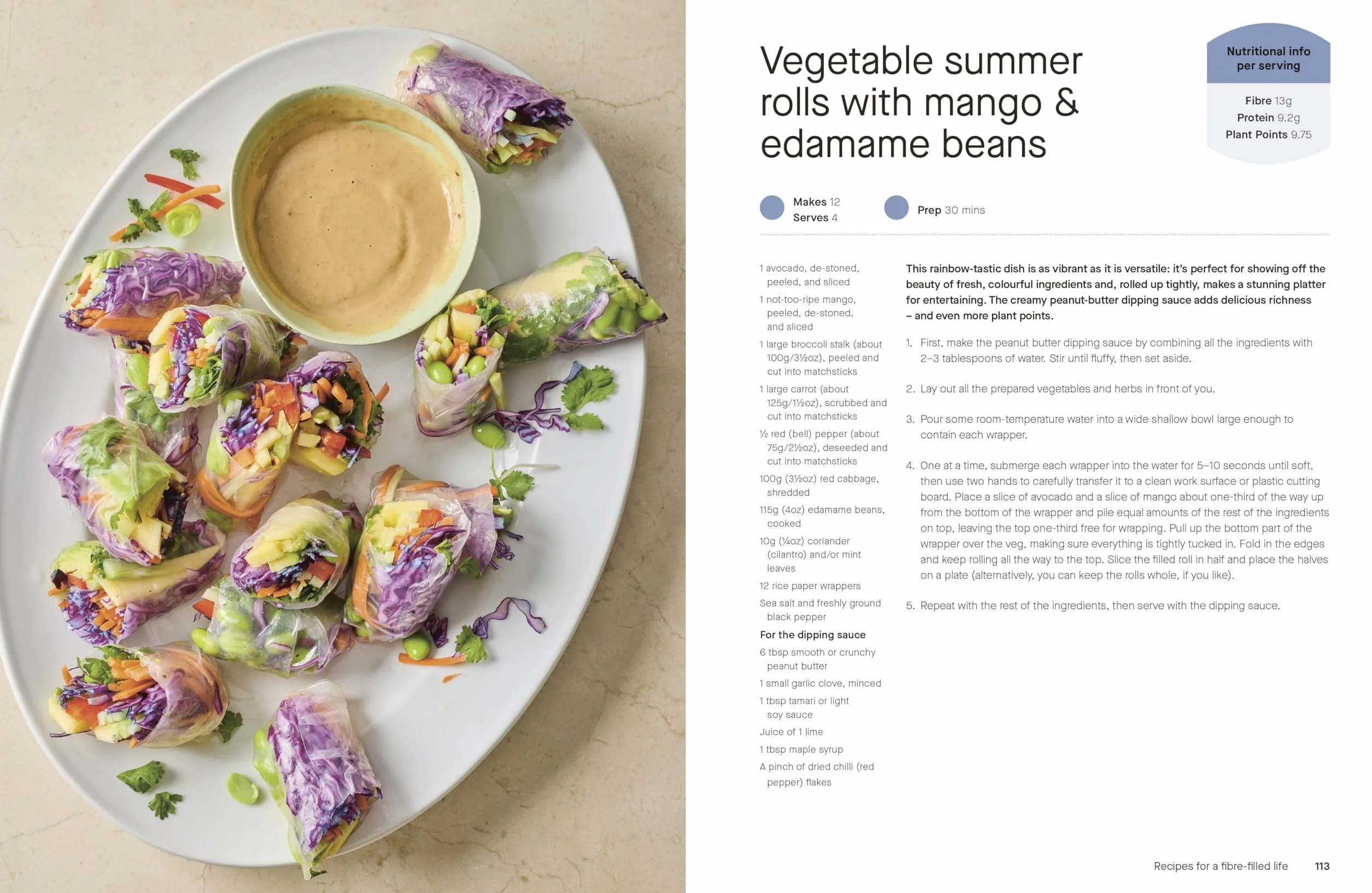 Vegetable summer rolls with mango & edamame beans

Nutritional info per serving

Fibre 13g
Protein 9.2g
Plant Points 9.75

Makes 12
Serves 4

Prep 30 mins

1 avocado, de-stoned, peeled, and sliced

1 not-too-ripe mango, peeled, de-stoned, and sliced

1 large broccoli stalk (about 100g/3½oz), peeled and cut into matchsticks

1 large carrot (about 125g/1½oz), scrubbed and cut into matchsticks

½ red (bell) pepper (about 75g/2½oz), deseeded and cut into matchsticks

100g (3½oz) red cabbage, shredded

115g (4oz) edamame beans, cooked

10g (¼oz) coriander (cilantro) and/or mint leaves

12 rice paper wrappers

Sea salt and freshly ground black pepper

For the dipping sauce

6 tbsp smooth or crunchy peanut butter

1 small garlic clove, minced

1 tbsp tamari or light soy sauce

Juice of 1 lime

1 tbsp maple syrup

A pinch of dried chilli (red pepper) flakes

This rainbow-tastic dish is as vibrant as it is versatile: it's perfect for showing off the beauty of fresh, colourful ingredients and, rolled up tightly, makes a stunning platter for entertaining. The creamy peanut-butter dipping sauce adds delicious richness – and even more plant points.

1. First, make the peanut butter dipping sauce by combining all the ingredients with 2–3 tablespoons of water. Stir until fluffy, then set aside.

2. Lay out all the prepared vegetables and herbs in front of you.

3. Pour some room-temperature water into a wide shallow bowl large enough to contain each wrapper.

4. One at a time, submerge each wrapper into the water for 5–10 seconds until soft, then use two hands to carefully transfer it to a clean work surface or plastic cutting board. Place a slice of avocado and a slice of mango about one-third of the way up from the bottom of the wrapper and pile equal amounts of the rest of the ingredients on top, leaving the top one-third free for wrapping. Pull up the bottom part of the wrapper over the veg, making sure everything is tightly tucked in. Fold in the edges and keep rolling all the way to the top. Slice the filled roll in half and place the halves on a plate (alternatively, you can keep the rolls whole, if you like).

5. Repeat with the rest of the ingredients, then serve with the dipping sauce.

Recipes for a fibre-filled life 113